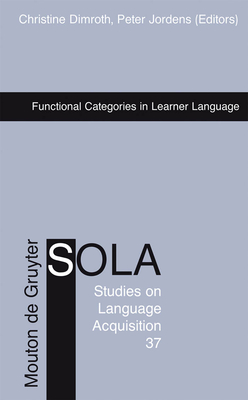 Christine Dimroth, Peter Jordens (Editors)

Functional Categories in Learner Language

Mouton de Gruyter

SOLA

Studies on Language Acquisition 37